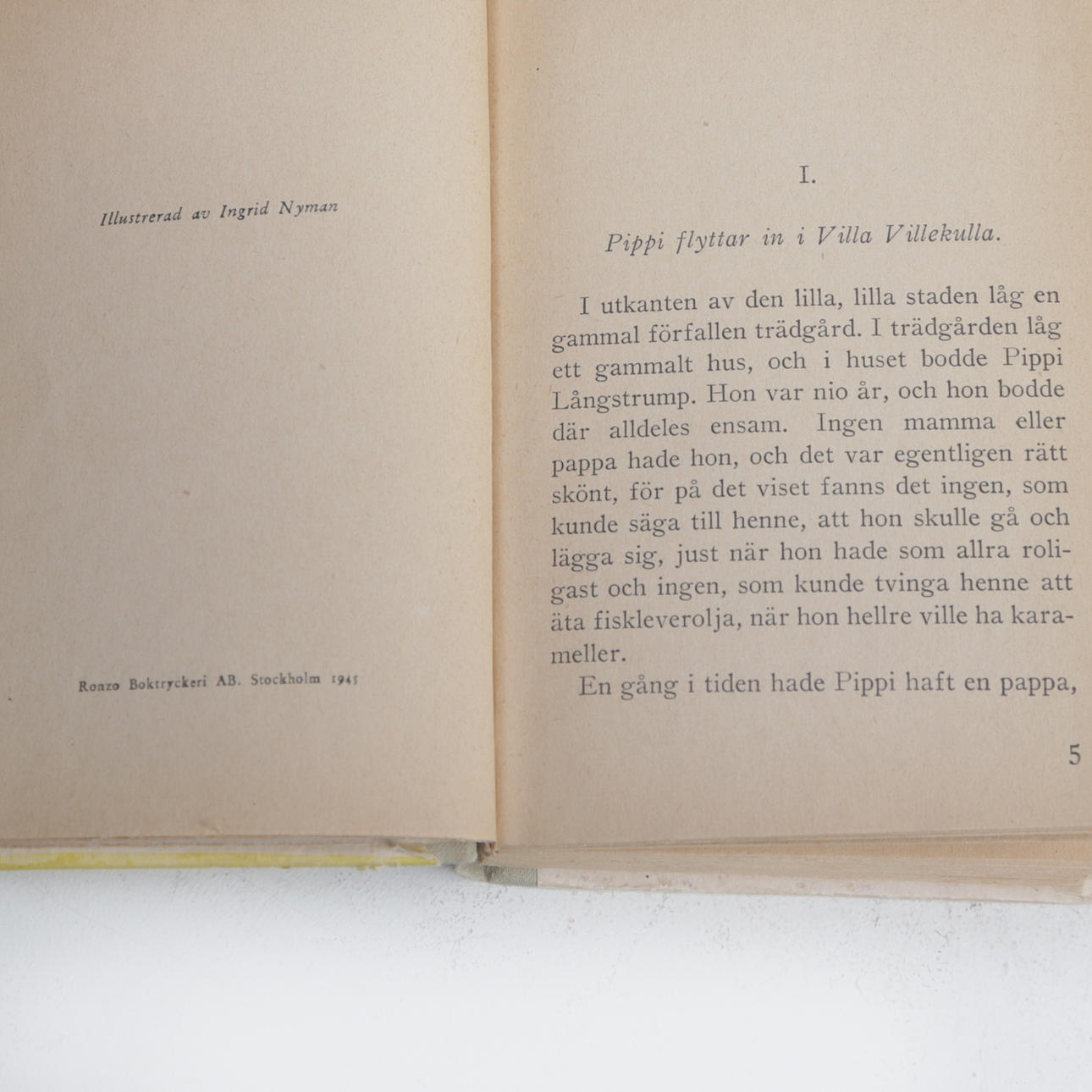 Illustrerad av Ingrid Nyman

Ronzo Boktryckeri AB. Stockholm 1945

I.

Pippi flyttar in i Villa Villekulla.

I utkanten av den lilla, lilla staden låg en gammal förfallen trädgård. I trädgården låg ett gammalt hus, och i huset bodde Pippi Långstrump. Hon var nio år, och hon bodde där alldeles ensam. Ingen mamma eller pappa hade hon, och det var egentligen rätt skönt, för på det viset fanns det ingen, som kunde säga till henne, att hon skulle gå och lägga sig, just när hon hade som allra roligast och ingen, som kunde tvinga henne att äta fiskleverolja, när hon hellre ville ha karameller.

En gång i tiden hade Pippi haft en pappa,

5